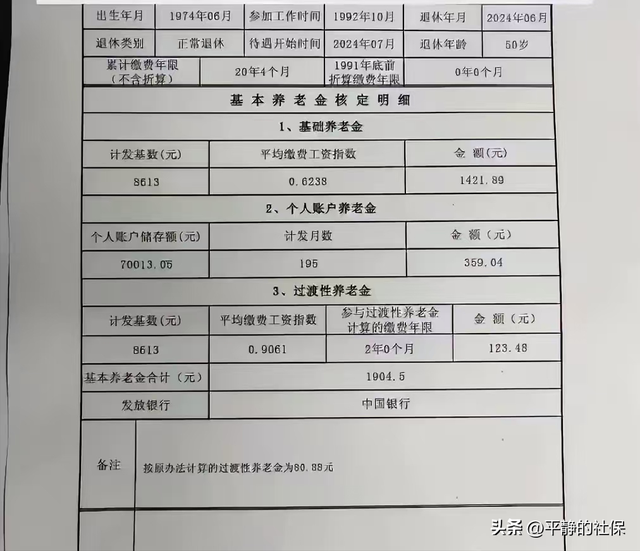 出生年月 1974年06月 参加工作时间 1992年10月 退休年月 2024年06月

退休类别 正常退休 待遇开始时间 2024年07月 退休年龄 50岁

累计缴费年限（不含折算） 20年4个月 1991年底前折算缴费年限 0年0个月

基本养老金核定明细

1、基础养老金

| 计发基数(元) | 平均缴费工资指数 | 金额(元) |
|---|---|---|
| 8613 | 0.6238 | 1421.89 |

2、个人账户养老金

| 个人账户储存额(元) | 计发月数 | 金额（元） |
|---|---|---|
| 70013.05 | 195 | 359.04 |

3、过渡性养老金

| 计发基数(元) | 平均缴费工资指数 | 参与过渡性养老金计算的缴费年限 | 金额（元） |
|---|---|---|---|
| 8613 | 0.9061 | 2年0个月 | 123.48 |

基本养老金合计（元） 1904.5

发放银行 中国银行

备注 按原办法计算的过渡性养老金为80.88元

头条 @平静的社保